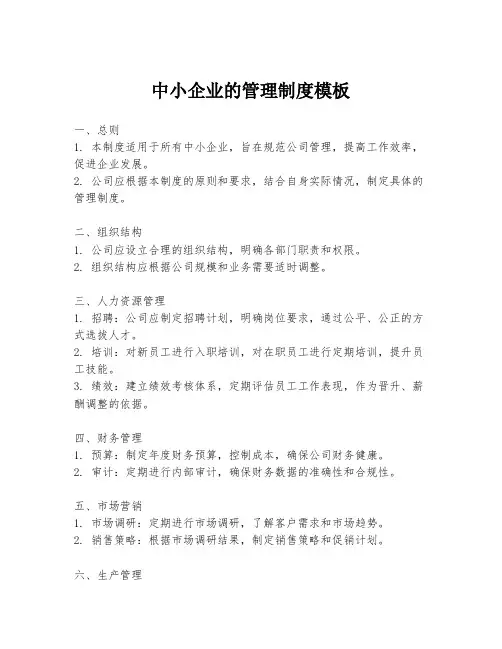 中小企业的管理制度模板

一、总则
1. 本制度适用于所有中小企业，旨在规范公司管理，提高工作效率，促进企业发展。
2. 公司应根据本制度的原则和要求，结合自身实际情况，制定具体的管理制度。

二、组织结构
1. 公司应设立合理的组织结构，明确各部门职责和权限。
2. 组织结构应根据公司规模和业务需要适时调整。

三、人力资源管理
1. 招聘：公司应制定招聘计划，明确岗位要求，通过公平、公正的方式选拔人才。
2. 培训：对新员工进行入职培训，对在职员工进行定期培训，提升员工技能。
3. 绩效：建立绩效考核体系，定期评估员工工作表现，作为晋升、薪酬调整的依据。

四、财务管理
1. 预算：制定年度财务预算，控制成本，确保公司财务健康。
2. 审计：定期进行内部审计，确保财务数据的准确性和合规性。

五、市场营销
1. 市场调研：定期进行市场调研，了解客户需求和市场趋势。
2. 销售策略：根据市场调研结果，制定销售策略和促销计划。

六、生产管理